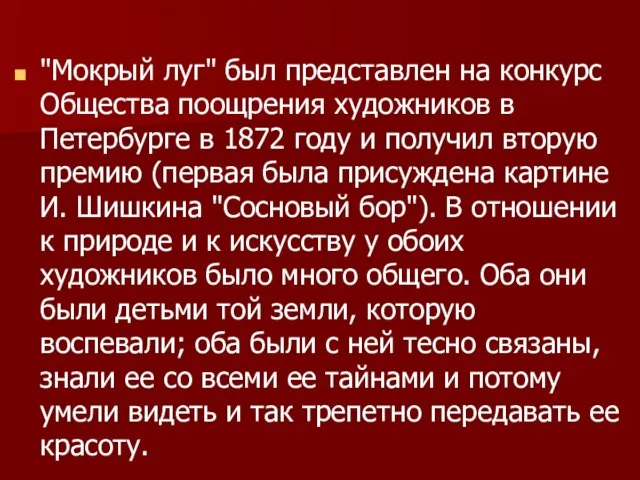 "Мокрый луг" был представлен на конкурс Общества поощрения художников в Петербурге в 1872 году и получил вторую премию (первая была присуждена картине И. Шишкина "Сосновый бор"). В отношении к природе и к искусству у обоих художников было много общего. Оба они были детьми той земли, которую воспевали; оба были с ней тесно связаны, знали ее со всеми ее тайнами и потому умели видеть и так трепетно передавать ее красоту.